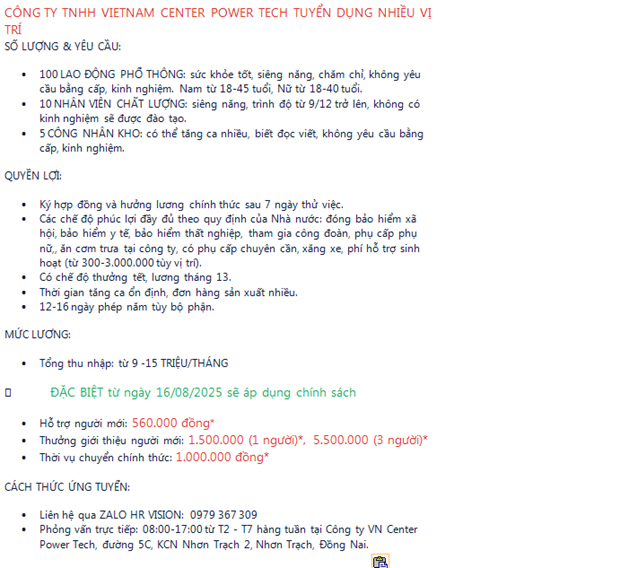 CÔNG TY TNHH VIETNAM CENTER POWER TECH TUYỂN DỤNG NHIỀU VỊ TRÍ
SỐ LƯỢNG & YÊU CẦU:

- 100 LAO ĐỘNG PHỔ THÔNG: sức khỏe tốt, siêng năng, chăm chỉ, không yêu cầu bằng cấp, kinh nghiệm. Nam từ 18-45 tuổi, Nữ từ 18-40 tuổi.
- 10 NHÂN VIÊN CHẤT LƯỢNG: siêng năng, trình độ từ 9/12 trở lên, không có kinh nghiệm sẽ được đào tạo.
- 5 CÔNG NHÂN KHO: có thể tăng ca nhiều, biết đọc viết, không yêu cầu bằng cấp, kinh nghiệm.

QUYỀN LỢI:

- Ký hợp đồng và hưởng lương chính thức sau 7 ngày thử việc.
- Các chế độ phúc lợi đầy đủ theo quy định của Nhà nước: đóng bảo hiểm xã hội, bảo hiểm y tế, bảo hiểm thất nghiệp, tham gia công đoàn, phụ cấp phụ nữ,, ăn cơm trưa tại công ty, có phụ cấp chuyên cần, xăng xe, phí hỗ trợ sinh hoạt (từ 300-3.000.000 tùy vị trí).
- Có chế độ thưởng tết, lương tháng 13.
- Thời gian tăng ca ổn định, đơn hàng sản xuất nhiều.
- 12-16 ngày phép năm tùy bộ phận.

MỨC LƯƠNG:

- Tổng thu nhập: từ 9 -15 TRIỆU/THÁNG

ĐẶC BIỆT từ ngày 16/08/2025 sẽ áp dụng chính sách

- Hỗ trợ người mới: 560.000 đồng*
- Thưởng giới thiệu người mới: 1.500.000 (1 người)*, 5.500.000 (3 người)*
- Thời vụ chuyển chính thức: 1.000.000 đồng*

CÁCH THỨC ỨNG TUYỂN:

- Liên hệ qua ZALO HR VISION: 0979 367 309
- Phỏng vấn trực tiếp: 08:00-17:00 từ T2 - T7 hàng tuần tại Công ty VN Center Power Tech, đường 5C, KCN Nhơn Trạch 2, Nhơn Trạch, Đồng Nai.